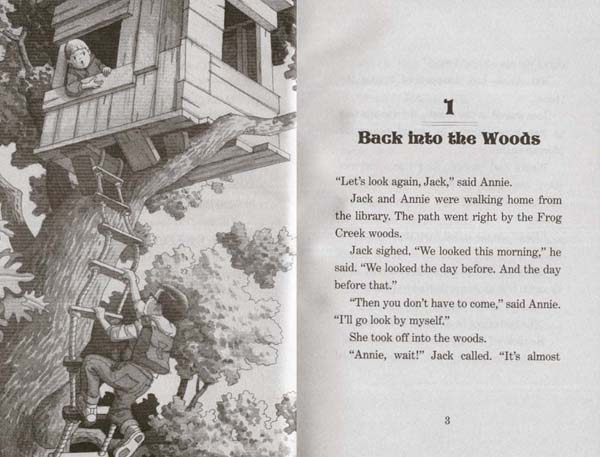 1

Back into the Woods

"Let's look again, Jack," said Annie.

Jack and Annie were walking home from the library. The path went right by the Frog Creek woods.

Jack sighed. "We looked this morning," he said. "We looked the day before. And the day before that."

"Then you don't have to come," said Annie. "I'll go look by myself."

She took off into the woods.

"Annie, wait!" Jack called. "It's almost

3